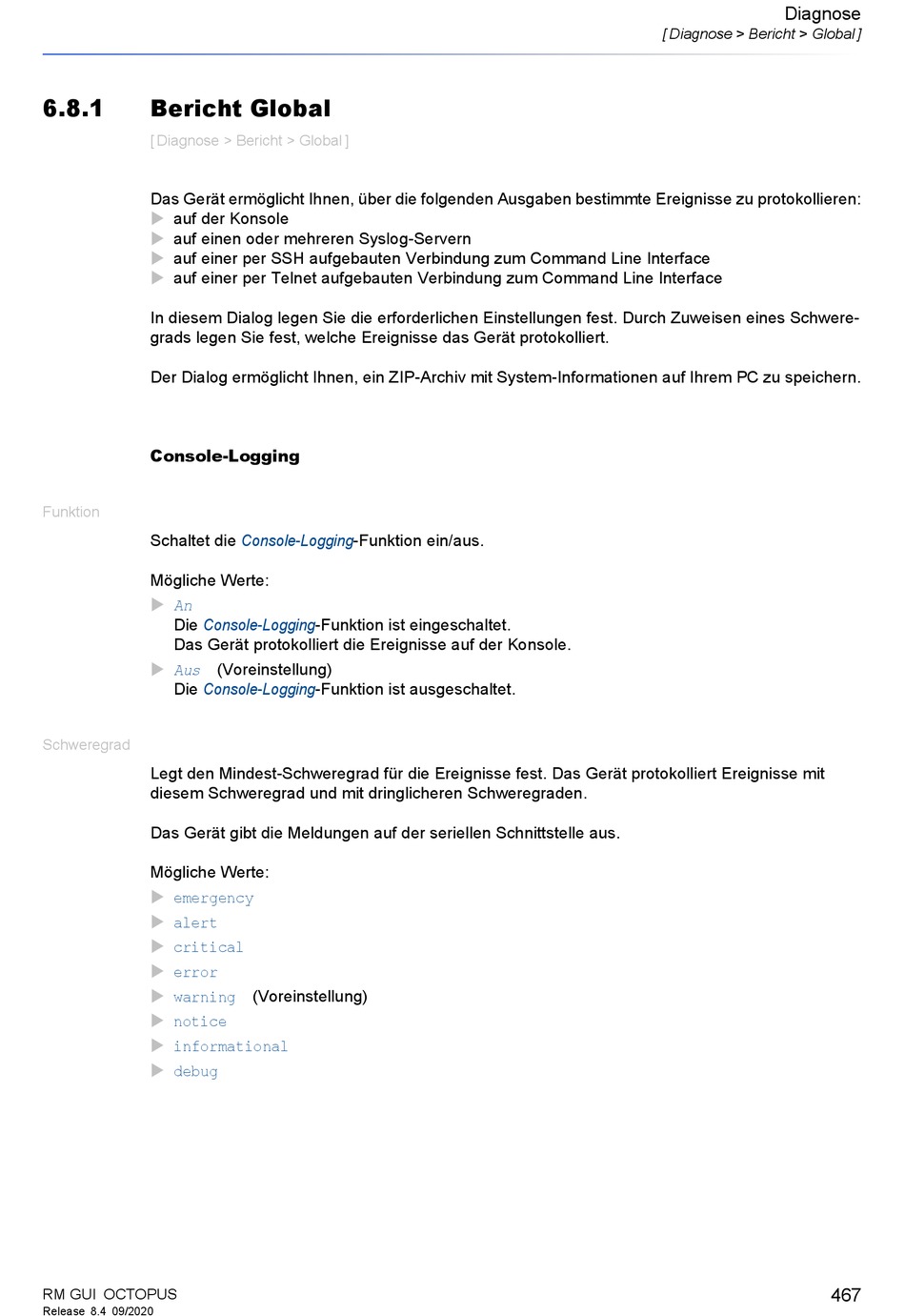 Diagnose
[ Diagnose > Bericht > Global ]

6.8.1 Bericht Global

[ Diagnose > Bericht > Global ]

Das Gerät ermöglicht Ihnen, über die folgenden Ausgaben bestimmte Ereignisse zu protokollieren:
▶ auf der Konsole
▶ auf einen oder mehreren Syslog-Servern
▶ auf einer per SSH aufgebauten Verbindung zum Command Line Interface
▶ auf einer per Telnet aufgebauten Verbindung zum Command Line Interface

In diesem Dialog legen Sie die erforderlichen Einstellungen fest. Durch Zuweisen eines Schweregrads legen Sie fest, welche Ereignisse das Gerät protokolliert.

Der Dialog ermöglicht Ihnen, ein ZIP-Archiv mit System-Informationen auf Ihrem PC zu speichern.

Console-Logging

Funktion

Schaltet die Console-Logging-Funktion ein/aus.

Mögliche Werte:
▶ An
Die Console-Logging-Funktion ist eingeschaltet.
Das Gerät protokolliert die Ereignisse auf der Konsole.
▶ Aus (Voreinstellung)
Die Console-Logging-Funktion ist ausgeschaltet.

Schweregrad

Legt den Mindest-Schweregrad für die Ereignisse fest. Das Gerät protokolliert Ereignisse mit diesem Schweregrad und mit dringlicheren Schweregraden.

Das Gerät gibt die Meldungen auf der seriellen Schnittstelle aus.

Mögliche Werte:
▶ emergency
▶ alert
▶ critical
▶ error
▶ warning (Voreinstellung)
▶ notice
▶ informational
▶ debug

RM GUI OCTOPUS
Release 8.4 09/2020

467